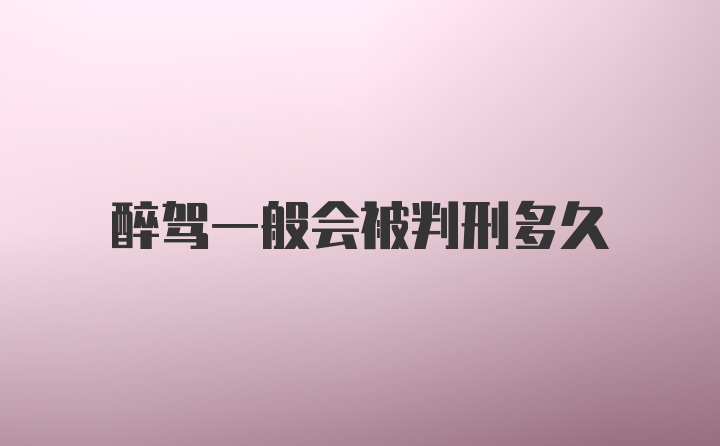 醉驾一般会被判刑多久